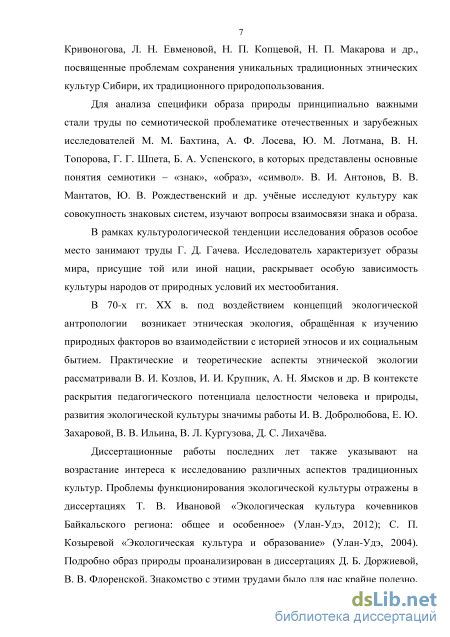 7

Кривоногова, Л. Н. Евменовой, Н. П. Копцевой, Н. П. Макарова и др., посвященные проблемам сохранения уникальных традиционных этнических культур Сибири, их традиционного природопользования.

Для анализа специфики образа природы принципиально важными стали труды по семиотической проблематике отечественных и зарубежных исследователей М. М. Бахтина, А. Ф. Лосева, Ю. М. Лотмана, В. Н. Топорова, Г. Г. Шпета, Б. А. Успенского, в которых представлены основные понятия семиотики – «знак», «образ», «символ». В. И. Антонов, В. В. Мантатов, Ю. В. Рождественский и др. учёные исследуют культуру как совокупность знаковых систем, изучают вопросы взаимосвязи знака и образа.

В рамках культурологической тенденции исследования образов особое место занимают труды Г. Д. Гачева. Исследователь характеризует образы мира, присущие той или иной нации, раскрывает особую зависимость культуры народов от природных условий их местообитания.

В 70-х гг. XX в. под воздействием концепций экологической антропологии возникает этническая экология, обращённая к изучению природных факторов во взаимодействии с историей этносов и их социальным бытием. Практические и теоретические аспекты этнической экологии рассматривали В. И. Козлов, И. И. Крупник, А. Н. Ямсков и др. В контексте раскрытия педагогического потенциала целостности человека и природы, развития экологической культуры значимы работы И. В. Добролюбова, Е. Ю. Захаровой, В. В. Ильина, В. Л. Кургузова, Д. С. Лихачёва.

Диссертационные работы последних лет также указывают на возрастание интереса к исследованию различных аспектов традиционных культур. Проблемы функционирования экологической культуры отражены в диссертациях Т. В. Ивановой «Экологическая культура кочевников Байкальского региона: общее и особенное» (Улан-Удэ, 2012); С. П. Козыревой «Экологическая культура и образование» (Улан-Удэ, 2004). Подробно образ природы проанализирован в диссертациях Д. Б. Доржиевой, В. В. Флоренской. Знакомство с этими трудами было для нас крайне полезно.

dsLib.net
библиотека диссертаций